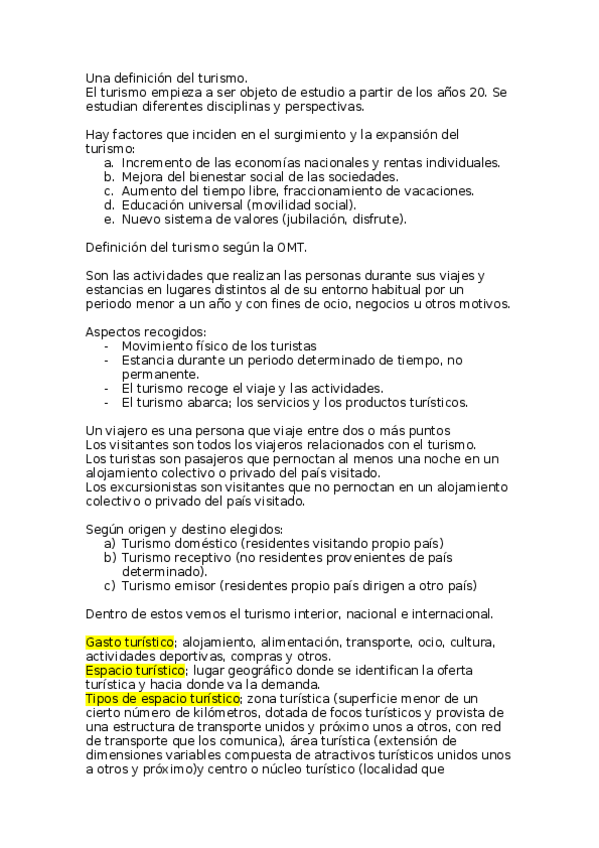 Una definición del turismo.
El turismo empieza a ser objeto de estudio a partir de los años 20. Se estudian diferentes disciplinas y perspectivas.

Hay factores que inciden en el surgimiento y la expansión del turismo:
a. Incremento de las economías nacionales y rentas individuales.
b. Mejora del bienestar social de las sociedades.
c. Aumento del tiempo libre, fraccionamiento de vacaciones.
d. Educación universal (movilidad social).
e. Nuevo sistema de valores (jubilación, disfrute).

Definición del turismo según la OMT.

Son las actividades que realizan las personas durante sus viajes y estancias en lugares distintos al de su entorno habitual por un periodo menor a un año y con fines de ocio, negocios u otros motivos.

Aspectos recogidos:
- Movimiento físico de los turistas
- Estancia durante un periodo determinado de tiempo, no permanente.
- El turismo recoge el viaje y las actividades.
- El turismo abarca; los servicios y los productos turísticos.

Un viajero es una persona que viaje entre dos o más puntos
Los visitantes son todos los viajeros relacionados con el turismo.
Los turistas son pasajeros que pernoctan al menos una noche en un alojamiento colectivo o privado del país visitado.
Los excursionistas son visitantes que no pernoctan en un alojamiento colectivo o privado del país visitado.

Según origen y destino elegidos:
a) Turismo doméstico (residentes visitando propio país)
b) Turismo receptivo (no residentes provenientes de país determinado).
c) Turismo emisor (residentes propio país dirigen a otro país)

Dentro de estos vemos el turismo interior, nacional e internacional.

Gasto turístico; alojamiento, alimentación, transporte, ocio, cultura, actividades deportivas, compras y otros.
Espacio turístico; lugar geográfico donde se identifican la oferta turística y hacia donde va la demanda.
Tipos de espacio turístico; zona turística (superficie menor de un cierto número de kilómetros, dotada de focos turísticos y provista de una estructura de transporte unidos y próximo unos a otros, con red de transporte que los comunica), área turística (extensión de dimensiones variables compuesta de atractivos turísticos unidos unos a otros y próximo)y centro o núcleo turístico (localidad que